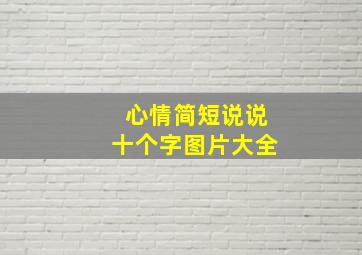 心情简短说说
十个字图片大全